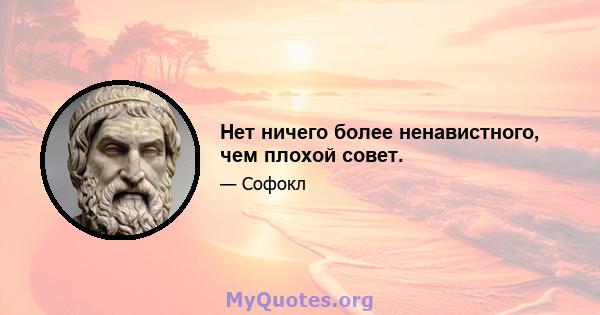 Нет ничего более ненавистного, чем плохой совет.

— Софокл

MyQuotes.org